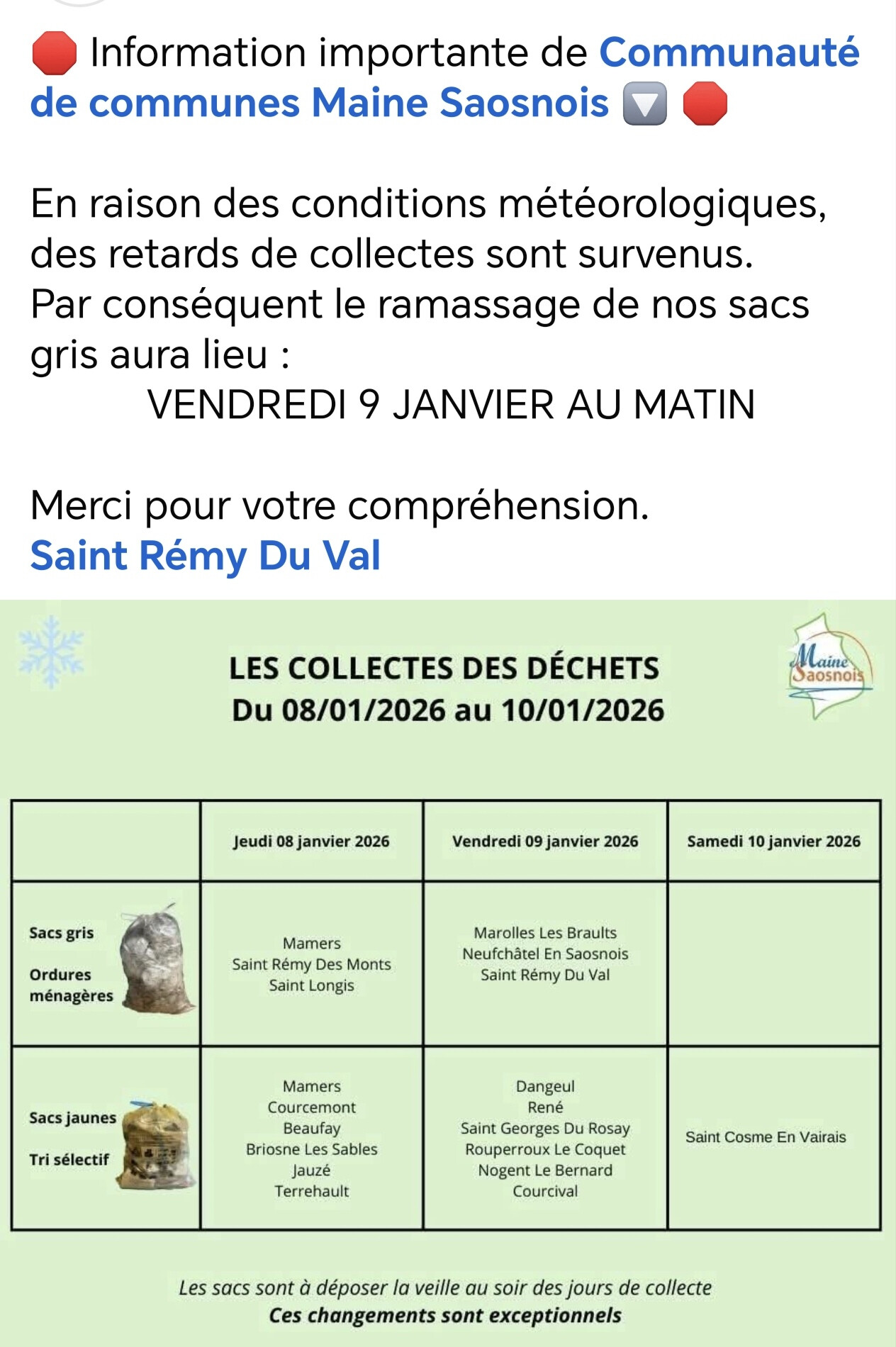 🛑 Information importante de Communauté de communes Maine Saosnois 🔽 🛑

En raison des conditions météorologiques, des retards de collectes sont survenus.
Par conséquent le ramassage de nos sacs gris aura lieu :
VENDREDI 9 JANVIER AU MATIN

Merci pour votre compréhension.
Saint Rémy Du Val

LES COLLECTES DES DÉCHETS
Du 08/01/2026 au 10/01/2026

Maine Saosnois

| | Jeudi 08 janvier 2026 | Vendredi 09 janvier 2026 | Samedi 10 janvier 2026 |
|---|---|---|---|
| Sacs gris Ordures ménagères | Mamers Saint Rémy Des Monts Saint Longis | Marolles Les Braults Neufchâtel En Saosnois Saint Rémy Du Val | |
| Sacs jaunes Tri sélectif | Mamers Courcemont Beaufay Briosne Les Sables Jauzé Terrehault | Dangeul René Saint Georges Du Rosay Rouperroux Le Coquet Nogent Le Bernard Courcival | Saint Cosme En Vairais |

Les sacs sont à déposer la veille au soir des jours de collecte
Ces changements sont exceptionnels